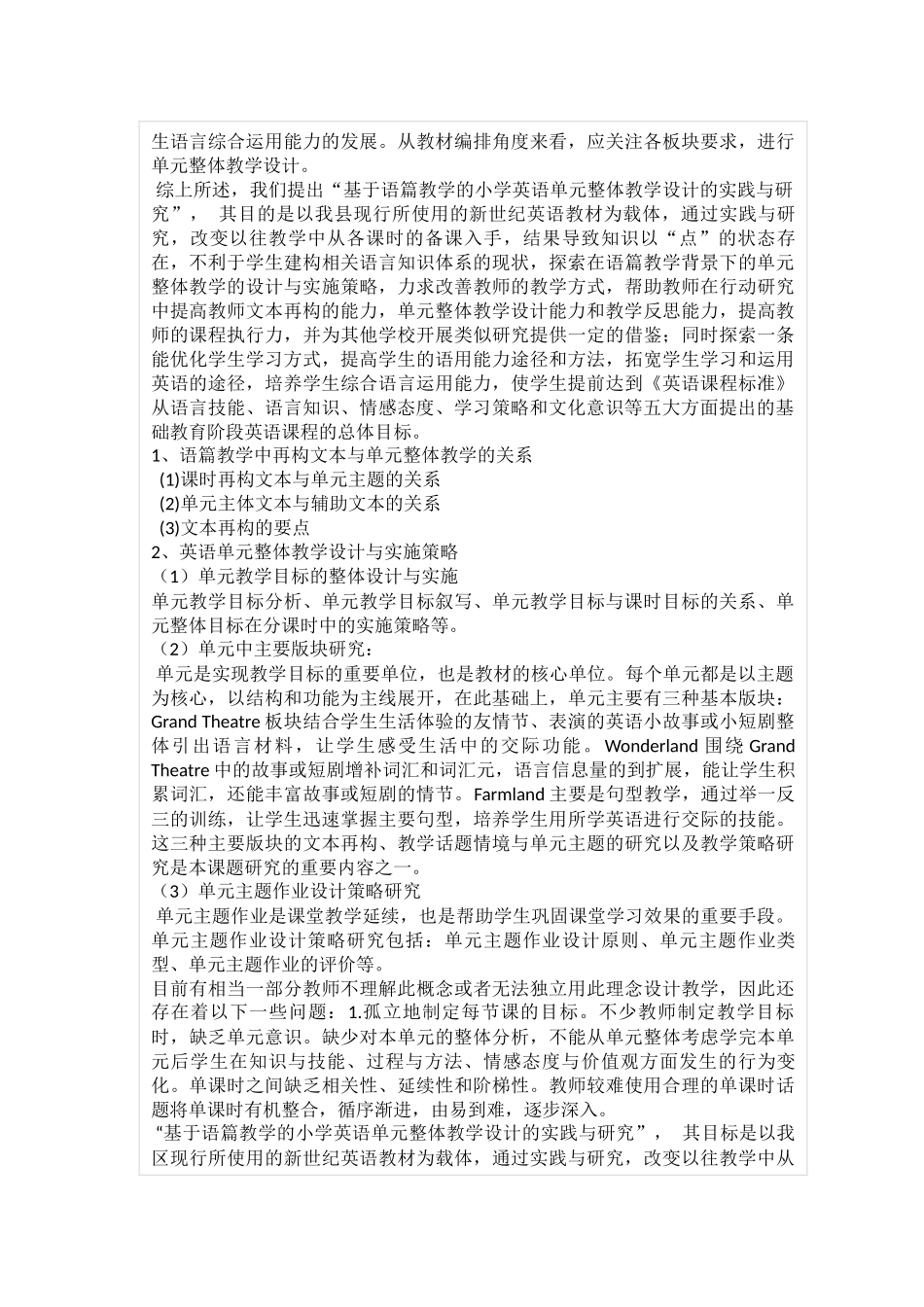 生语言综合运用能力的发展。从教材编排角度来看，应关注各板块要求，进行单元整体教学设计。

综上所述，我们提出“基于语篇教学的小学英语单元整体教学设计的实践与研究”， 其目的是以我县现行所使用的新世纪英语教材为载体，通过实践与研究，改变以往教学中从各课时的备课入手，结果导致知识以“点”的状态存在，不利于学生建构相关语言知识体系的现状，探索在语篇教学背景下的单元整体教学的设计与实施策略，力求改善教师的教学方式，帮助教师在行动研究中提高教师文本再构的能力，单元整体教学设计能力和教学反思能力，提高教师的课程执行力，并为其他学校开展类似研究提供一定的借鉴；同时探索一条能优化学生学习方式，提高学生的语用能力途径和方法，拓宽学生学习和运用英语的途径，培养学生综合语言运用能力，使学生提前达到《英语课程标准》从语言技能、语言知识、情感态度、学习策略和文化意识等五大方面提出的基础教育阶段英语课程的总体目标。

1、语篇教学中再构文本与单元整体教学的关系

(1)课时再构文本与单元主题的关系

(2)单元主体文本与辅助文本的关系

(3)文本再构的要点

2、英语单元整体教学设计与实施策略

（1）单元教学目标的整体设计与实施

单元教学目标分析、单元教学目标叙写、单元教学目标与课时目标的关系、单元整体目标在分课时中的实施策略等。

（2）单元中主要版块研究：

单元是实现教学目标的重要单位，也是教材的核心单位。每个单元都是以主题为核心，以结构和功能为主线展开，在此基础上，单元主要有三种基本版块：Grand Theatre 板块结合学生生活体验的友情节、表演的英语小故事或小短剧整体引出语言材料，让学生感受生活中的交际功能。Wonderland 围绕 Grand Theatre 中的故事或短剧增补词汇和词汇元，语言信息量的到扩展，能让学生积累词汇，还能丰富故事或短剧的情节。Farmland 主要是句型教学，通过举一反三的训练，让学生迅速掌握主要句型，培养学生用所学英语进行交际的技能。这三种主要版块的文本再构、教学话题情境与单元主题的研究以及教学策略研究是本课题研究的重要内容之一。

（3）单元主题作业设计策略研究

单元主题作业是课堂教学延续，也是帮助学生巩固课堂学习效果的重要手段。单元主题作业设计策略研究包括：单元主题作业设计原则、单元主题作业类型、单元主题作业的评价等。

目前有相当一部分教师不理解此概念或者无法独立用此理念设计教学，因此还存在着以下一些问题：1.孤立地制定每节课的目标。不少教师制定教学目标时，缺乏单元意识。缺少对本单元的整体分析，不能从单元整体考虑学完本单元后学生在知识与技能、过程与方法、情感态度与价值观方面发生的行为变化。单课时之间缺乏相关性、延续性和阶梯性。教师较难使用合理的单课时话题将单课时有机整合，循序渐进，由易到难，逐步深入。

“基于语篇教学的小学英语单元整体教学设计的实践与研究”， 其目标是以我区现行所使用的新世纪英语教材为载体，通过实践与研究，改变以往教学中从